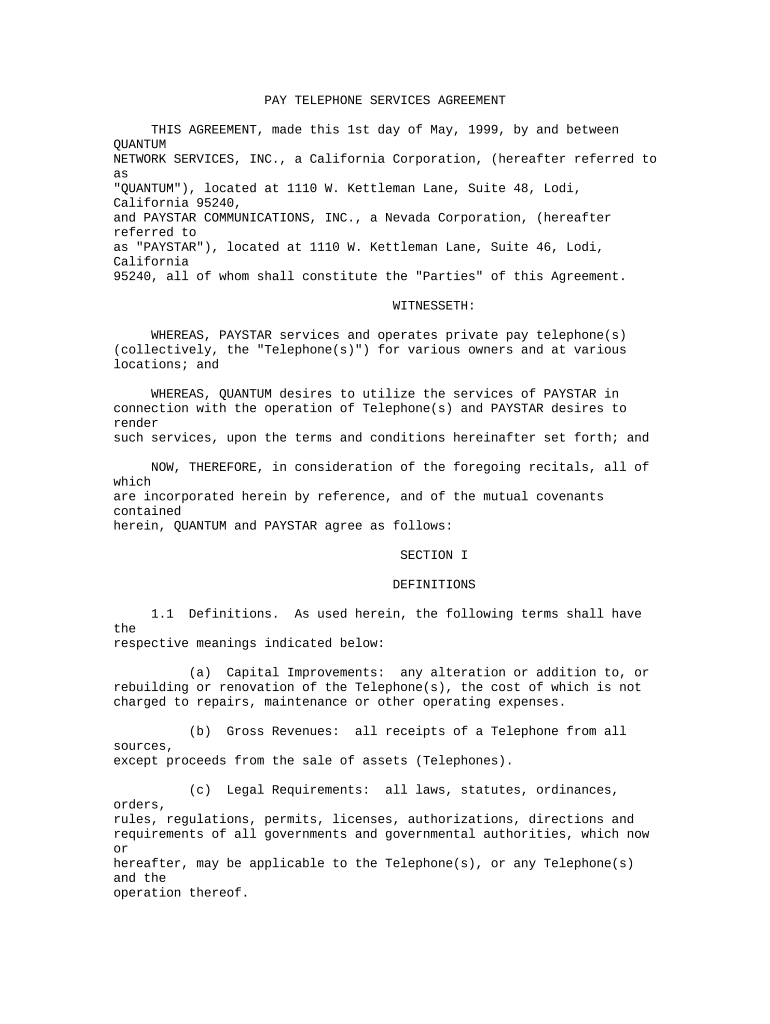 PAY TELEPHONE SERVICES AGREEMENT

THIS AGREEMENT, made this 1st day of May, 1999, by and between QUANTUM NETWORK SERVICES, INC., a California Corporation, (hereafter referred to as "QUANTUM"), located at 1110 W. Kettleman Lane, Suite 48, Lodi, California 95240, and PAYSTAR COMMUNICATIONS, INC., a Nevada Corporation, (hereafter referred to as "PAYSTAR"), located at 1110 W. Kettleman Lane, Suite 46, Lodi, California 95240, all of whom shall constitute the "Parties" of this Agreement.

WITNESSETH:

WHEREAS, PAYSTAR services and operates private pay telephone(s) (collectively, the "Telephone(s)") for various owners and at various locations; and

WHEREAS, QUANTUM desires to utilize the services of PAYSTAR in connection with the operation of Telephone(s) and PAYSTAR desires to render such services, upon the terms and conditions hereinafter set forth; and

NOW, THEREFORE, in consideration of the foregoing recitals, all of which are incorporated herein by reference, and of the mutual covenants contained herein, QUANTUM and PAYSTAR agree as follows:

SECTION I

DEFINITIONS

1.1 Definitions. As used herein, the following terms shall have the respective meanings indicated below:

(a) Capital Improvements: any alteration or addition to, or rebuilding or renovation of the Telephone(s), the cost of which is not charged to repairs, maintenance or other operating expenses.

(b) Gross Revenues: all receipts of a Telephone from all sources, except proceeds from the sale of assets (Telephones).

(c) Legal Requirements: all laws, statutes, ordinances, orders, rules, regulations, permits, licenses, authorizations, directions and requirements of all governments and governmental authorities, which now or hereafter, may be applicable to the Telephone(s), or any Telephone(s) and the operation thereof.